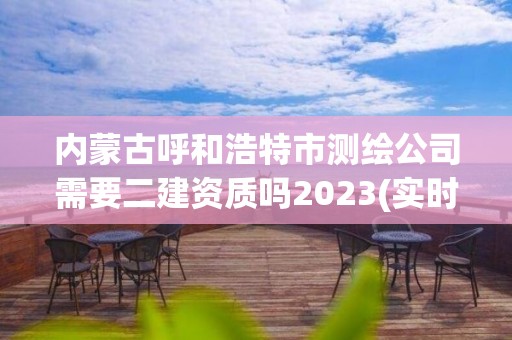 内蒙古呼和浩特市测绘公司需要二建资质吗2023(实时